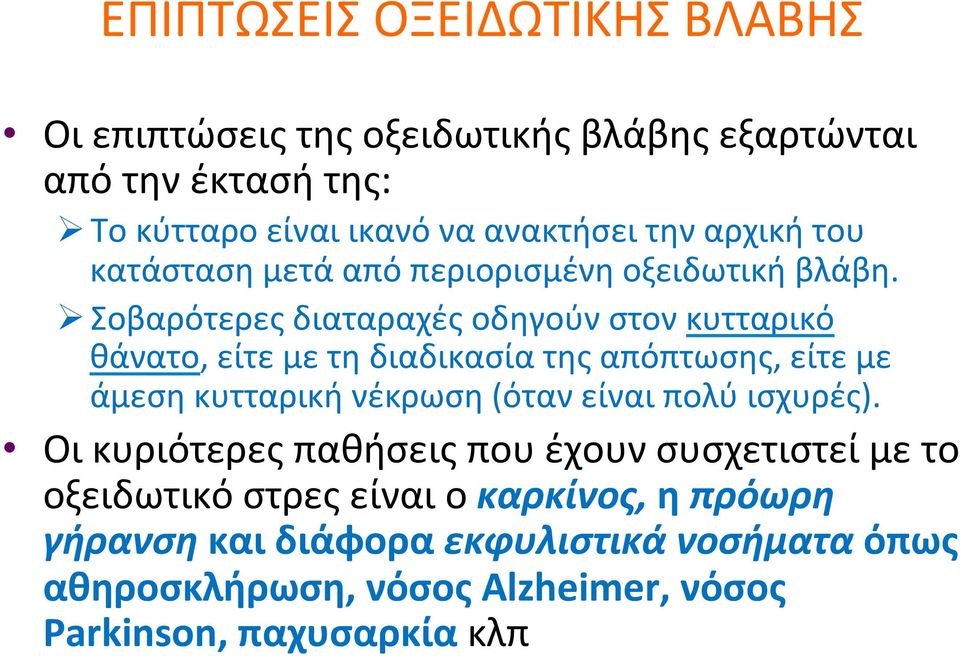 ΕΠΙΠΤΩΣΕΙΣ ΟΞΕΙΔΩΤΙΚΗΣ ΒΛΑΒΗΣ

• Οι επιπτώσεις της οξειδωτικής βλάβης εξαρτώνται από την έκτασή της:

➢ Το κύτταρο είναι ικανό να ανακτήσει την αρχική του κατάσταση μετά από περιορισμένη οξειδωτική βλάβη.

➢ Σοβαρότερες διαταραχές οδηγούν στον κυτταρικό θάνατο, είτε με τη διαδικασία της απόπτωσης, είτε με άμεση κυτταρική νέκρωση (όταν είναι πολύ ισχυρές).

• Οι κυριότερες παθήσεις που έχουν συσχετιστεί με το οξειδωτικό στρες είναι ο καρκίνος, η πρόωρη γήρανση και διάφορα εκφυλιστικά νοσήματα όπως αθηροσκλήρωση, νόσος Alzheimer, νόσος Parkinson, παχυσαρκία κλπ